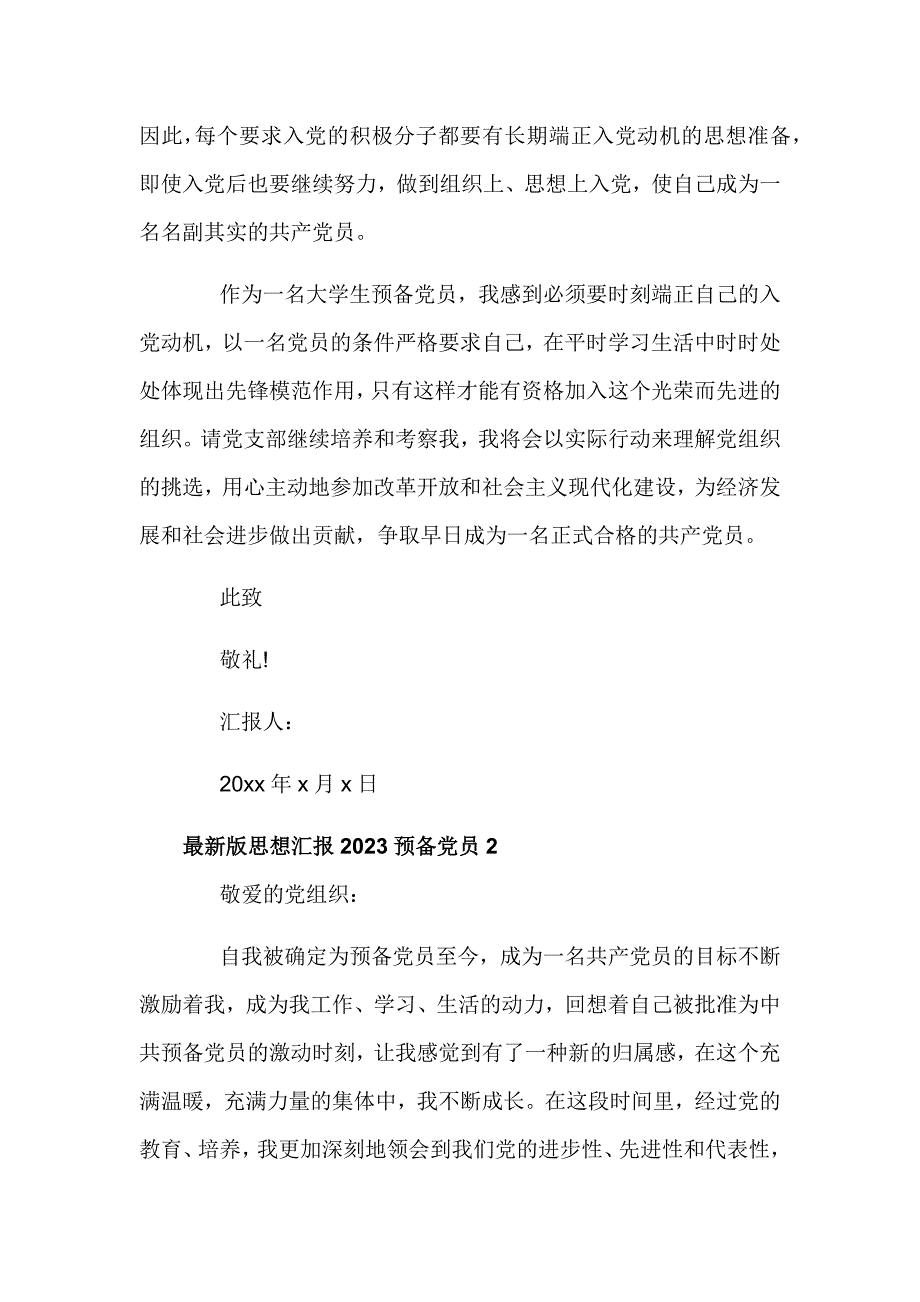 因此，每个要求入党的积极分子都要有长期端正入党动机的思想准备，即使入党后也要继续努力，做到组织上、思想上入党，使自己成为一名名副其实的共产党员。

作为一名大学生预备党员，我感到必须要时刻端正自己的入党动机，以一名党员的条件严格要求自己，在平时学习生活中时时处处体现出先锋模范作用，只有这样才能有资格加入这个光荣而先进的组织。请党支部继续培养和考察我，我将会以实际行动来理解党组织的挑选，用心主动地参加改革开放和社会主义现代化建设，为经济发展和社会进步做出贡献，争取早日成为一名正式合格的共产党员。

此致

敬礼!

汇报人：

20xx 年 x 月 x 日

最新版思想汇报 2023 预备党员 2

敬爱的党组织：

自我被确定为预备党员至今，成为一名共产党员的目标不断激励着我，成为我工作、学习、生活的动力，回想着自己被批准为中共预备党员的激动时刻，让我感觉到有了一种新的归属感，在这个充满温暖，充满力量的集体中，我不断成长。在这段时间里，经过党的教育、培养，我更加深刻地领会到我们党的进步性、先进性和代表性，